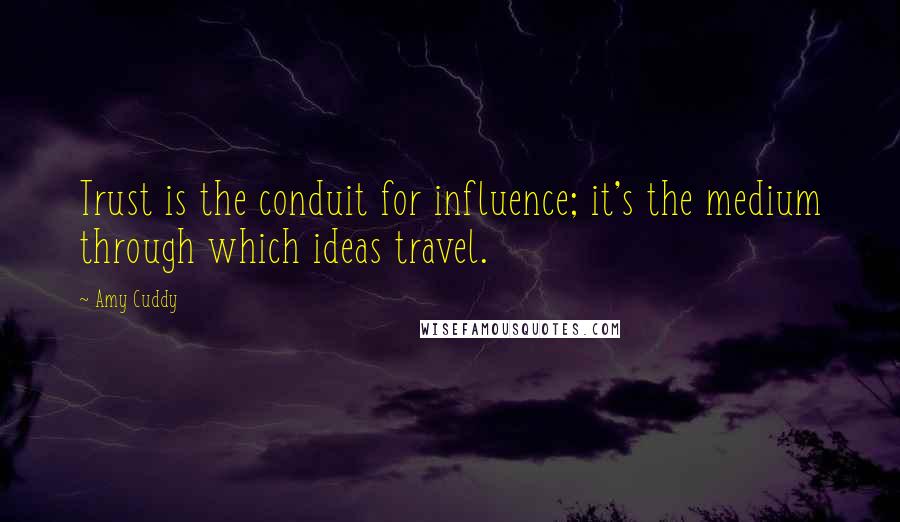 Trust is the conduit for influence; it's the medium through which ideas travel.

~ Amy Cuddy

WISEFAMOUSQUOTES.COM